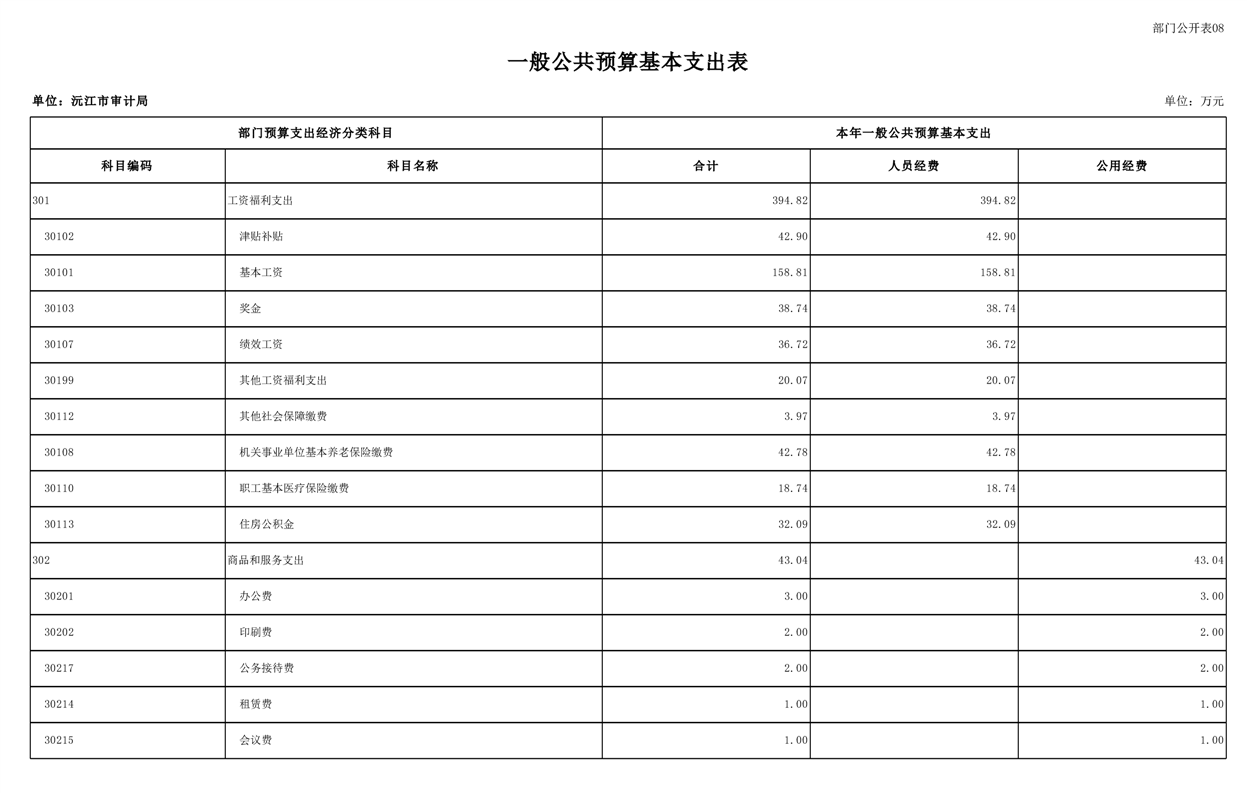 部门公开表08

一般公共预算基本支出表

单位：沅江市审计局

单位：万元

| 部门预算支出经济分类科目 | | 本年一般公共预算基本支出 | | |
|---|---|---|---|---|
| 科目编码 | 科目名称 | 合计 | 人员经费 | 公用经费 |
| 301 | 工资福利支出 | 394.82 | 394.82 | |
| 30102 | 津贴补贴 | 42.90 | 42.90 | |
| 30101 | 基本工资 | 158.81 | 158.81 | |
| 30103 | 奖金 | 38.74 | 38.74 | |
| 30107 | 绩效工资 | 36.72 | 36.72 | |
| 30199 | 其他工资福利支出 | 20.07 | 20.07 | |
| 30112 | 其他社会保障缴费 | 3.97 | 3.97 | |
| 30108 | 机关事业单位基本养老保险缴费 | 42.78 | 42.78 | |
| 30110 | 职工基本医疗保险缴费 | 18.74 | 18.74 | |
| 30113 | 住房公积金 | 32.09 | 32.09 | |
| 302 | 商品和服务支出 | 43.04 | | 43.04 |
| 30201 | 办公费 | 3.00 | | 3.00 |
| 30202 | 印刷费 | 2.00 | | 2.00 |
| 30217 | 公务接待费 | 2.00 | | 2.00 |
| 30214 | 租赁费 | 1.00 | | 1.00 |
| 30215 | 会议费 | 1.00 | | 1.00 |